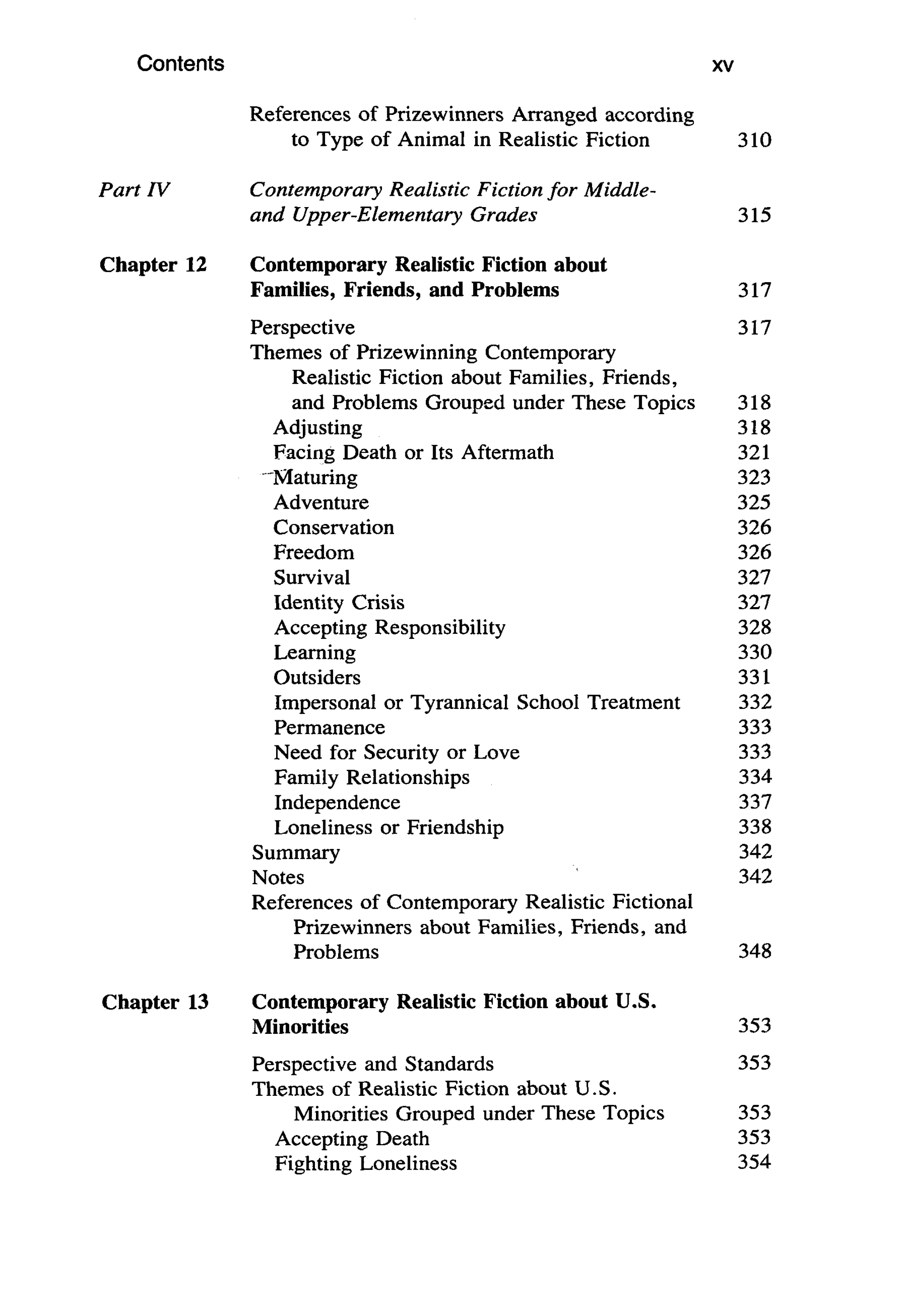 Contents xv

References of Prizewinners Arranged according to Type of Animal in Realistic Fiction 310

Part IV Contemporary Realistic Fiction for Middle- and Upper-Elementary Grades 315

Chapter 12 Contemporary Realistic Fiction about Families, Friends, and Problems 317

Perspective 317
Themes of Prizewinning Contemporary Realistic Fiction about Families, Friends, and Problems Grouped under These Topics 318
Adjusting 318
Facing Death or Its Aftermath 321
Maturing 323
Adventure 325
Conservation 326
Freedom 326
Survival 327
Identity Crisis 327
Accepting Responsibility 328
Learning 330
Outsiders 331
Impersonal or Tyrannical School Treatment 332
Permanence 333
Need for Security or Love 333
Family Relationships 334
Independence 337
Loneliness or Friendship 338
Summary 342
Notes 342
References of Contemporary Realistic Fictional Prizewinners about Families, Friends, and Problems 348

Chapter 13 Contemporary Realistic Fiction about U.S. Minorities 353

Perspective and Standards 353
Themes of Realistic Fiction about U.S. Minorities Grouped under These Topics 353
Accepting Death 353
Fighting Loneliness 354